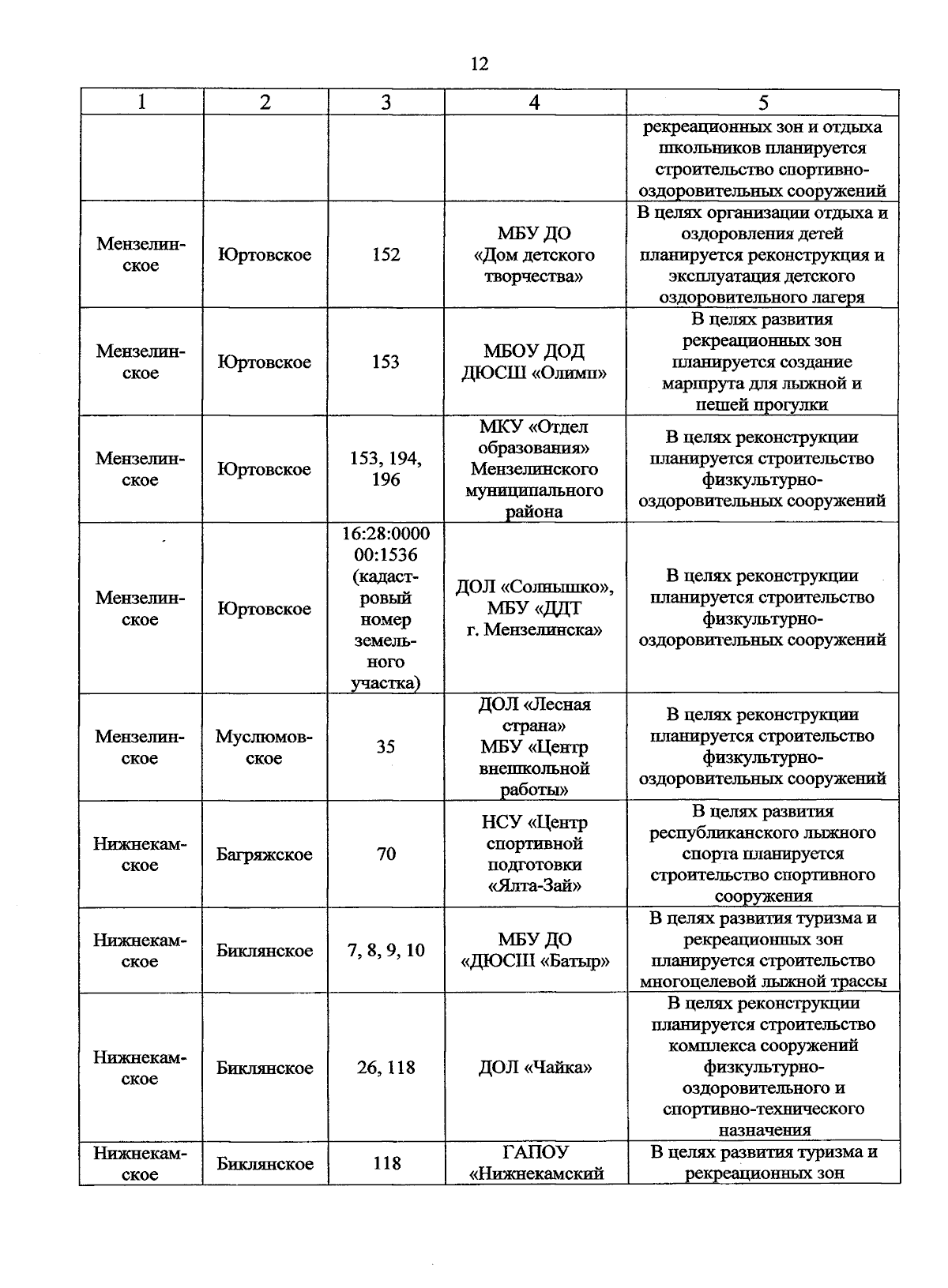 12

| 1 | 2 | 3 | 4 | 5 |
|---|---|---|---|---|
| | | | | рекреационных зон и отдыха школьников планируется строительство спортивно-оздоровительных сооружений |
| Мензелинское | Юртовское | 152 | МБУ ДО «Дом детского творчества» | В целях организации отдыха и оздоровления детей планируется реконструкция и эксплуатация детского оздоровительного лагеря |
| Мензелинское | Юртовское | 153 | МБОУ ДОД ДЮСШ «Олимп» | В целях развития рекреационных зон планируется создание маршрута для лыжной и пешей прогулки |
| Мензелинское | Юртовское | 153, 194, 196 | МКУ «Отдел образования» Мензелинского муниципального района | В целях реконструкции планируется строительство физкультурно-оздоровительных сооружений |
| Мензелинское | Юртовское | 16:28:000000:1536 (кадастровый номер земельного участка) | ДОЛ «Солнышко», МБУ «ДДТ г. Мензелинска» | В целях реконструкции планируется строительство физкультурно-оздоровительных сооружений |
| Мензелинское | Муслюмовское | 35 | ДОЛ «Лесная страна» МБУ «Центр внешкольной работы» | В целях реконструкции планируется строительство физкультурно-оздоровительных сооружений |
| Нижнекамское | Багряжское | 70 | НСУ «Центр спортивной подготовки «Ялта-Зай» | В целях развития республиканского лыжного спорта планируется строительство спортивного сооружения |
| Нижнекамское | Биклянское | 7, 8, 9, 10 | МБУ ДО «ДЮСШ «Батыр» | В целях развития туризма и рекреационных зон планируется строительство многоцелевой лыжной трассы |
| Нижнекамское | Биклянское | 26, 118 | ДОЛ «Чайка» | В целях реконструкции планируется строительство комплекса сооружений физкультурно-оздоровительного и спортивно-технического назначения |
| Нижнекамское | Биклянское | 118 | ГАПОУ «Нижнекамский | В целях развития туризма и рекреационных зон |